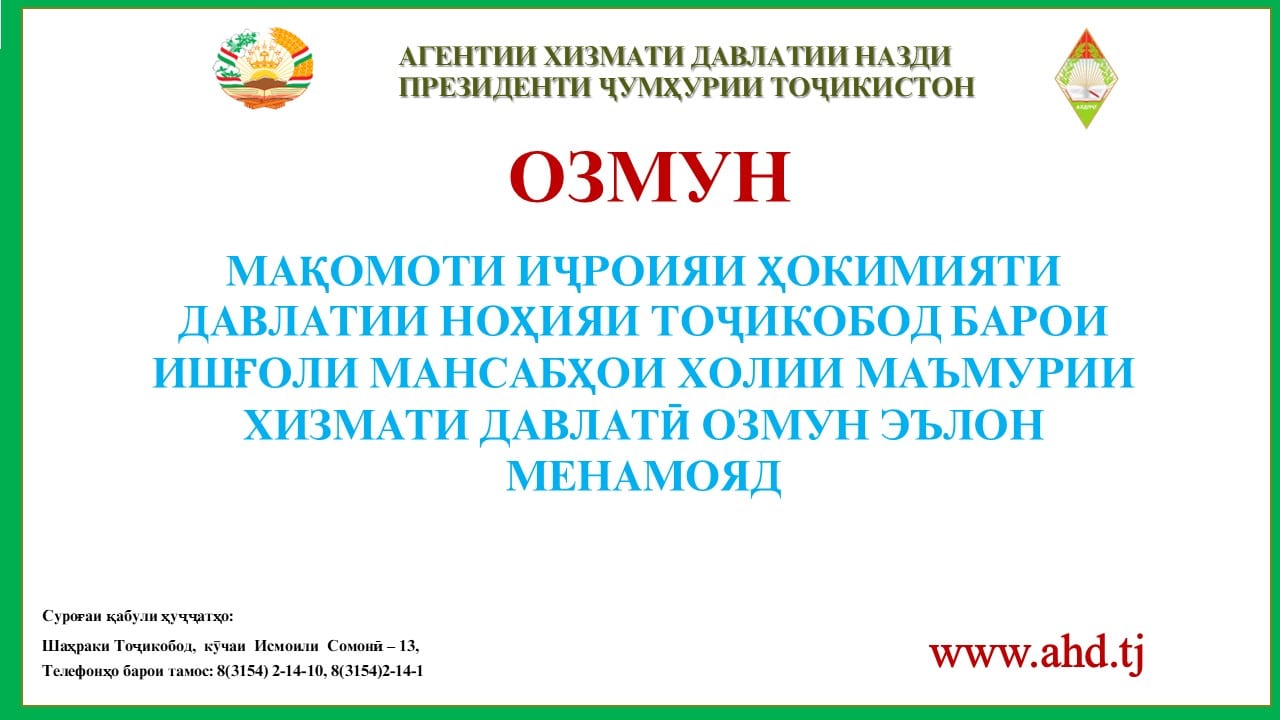 АГЕНТИИ ХИЗМАТИ ДАВЛАТИИ НАЗДИ ПРЕЗИДЕНТИ ҶУМҲУРИИ ТОҶИКИСТОН

ОЗМУН

МАҚОМОТИ ИҶРОИЯИ ҲОКИМИЯТИ ДАВЛАТИИ НОҲИЯИ ТОҶИКОБОД БАРОИ ИШҒОЛИ МАНСАБҲОИ ХОЛИИ МАЪМУРИИ ХИЗМАТИ ДАВЛАТӢ ОЗМУН ЭЪЛОН МЕНАМОЯД

Суроғаи қабули ҳуҷҷатҳо:

Шаҳраки Тоҷикобод, кӯчаи Исмоили Сомонӣ – 13,

Телефонҳо барои тамос: 8(3154) 2-14-10, 8(3154)2-14-1

www.ahd.tj